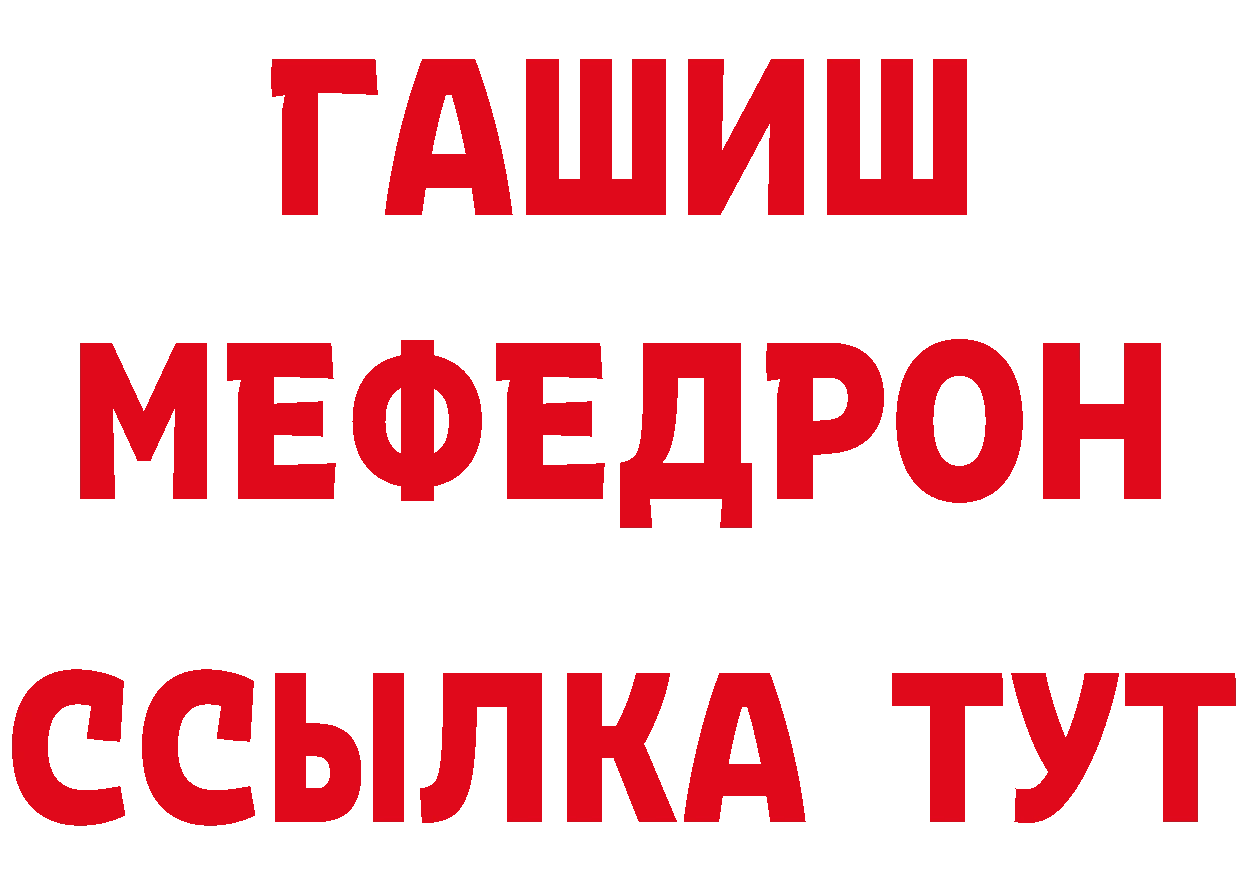 ГАШИШ
МЕФЕДРОН
ССЫЛКА ТУТ